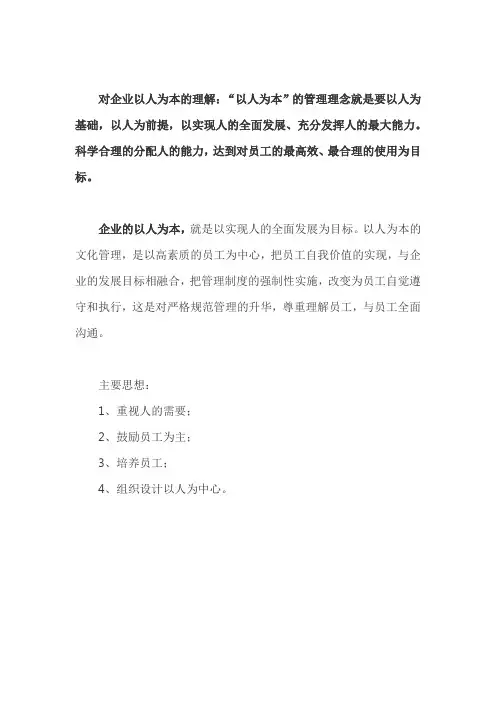 对企业以人为本的理解：“以人为本”的管理理念就是要以人为基础，以人为前提，以实现人的全面发展、充分发挥人的最大能力。科学合理的分配人的能力，达到对员工的最高效、最合理的使用为目标。

企业的以人为本，就是以实现人的全面发展为目标。以人为本的文化管理，是以高素质的员工为中心，把员工自我价值的实现，与企业的发展目标相融合，把管理制度的强制性实施，改变为员工自觉遵守和执行，这是对严格规范管理的升华，尊重理解员工，与员工全面沟通。

主要思想：

1、重视人的需要；

2、鼓励员工为主；

3、培养员工；

4、组织设计以人为中心。